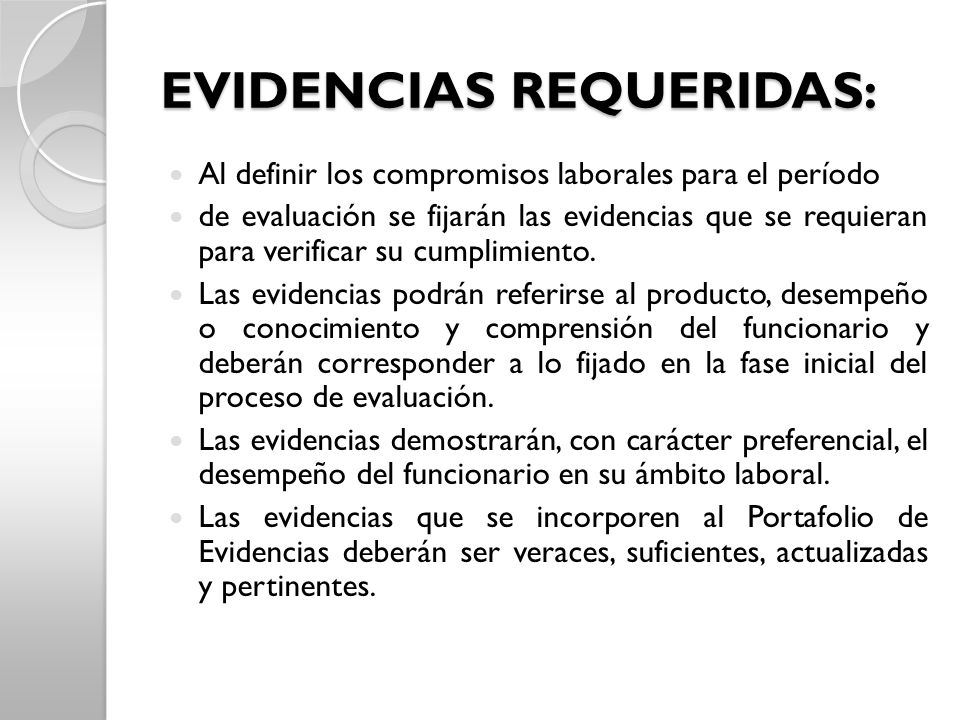 EVIDENCIAS REQUERIDAS:

Al definir los compromisos laborales para el período

de evaluación se fijarán las evidencias que se requieran para verificar su cumplimiento.

Las evidencias podrán referirse al producto, desempeño o conocimiento y comprensión del funcionario y deberán corresponder a lo fijado en la fase inicial del proceso de evaluación.

Las evidencias demostrarán, con carácter preferencial, el desempeño del funcionario en su ámbito laboral.

Las evidencias que se incorporen al Portafolio de Evidencias deberán ser veraces, suficientes, actualizadas y pertinentes.